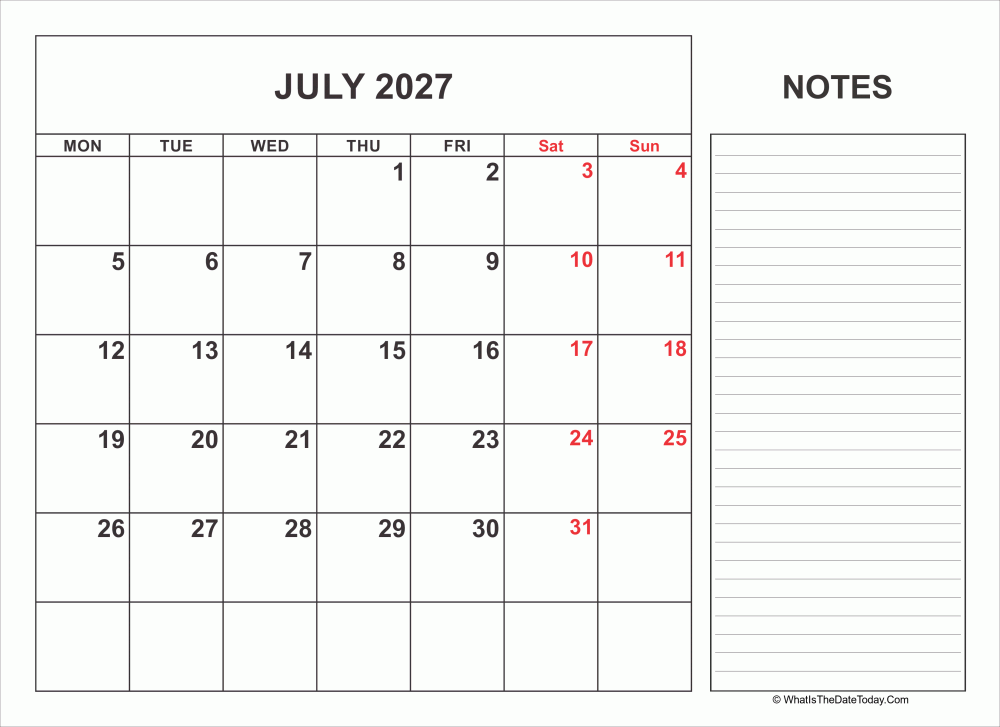 JULY 2027

| MON | TUE | WED | THU | FRI | Sat | Sun |
|---|---|---|---|---|---|---|
| | | | 1 | 2 | 3 | 4 |
| 5 | 6 | 7 | 8 | 9 | 10 | 11 |
| 12 | 13 | 14 | 15 | 16 | 17 | 18 |
| 19 | 20 | 21 | 22 | 23 | 24 | 25 |
| 26 | 27 | 28 | 29 | 30 | 31 | |
| | | | | | | |

NOTES

© WhatIsTheDateToday.Com